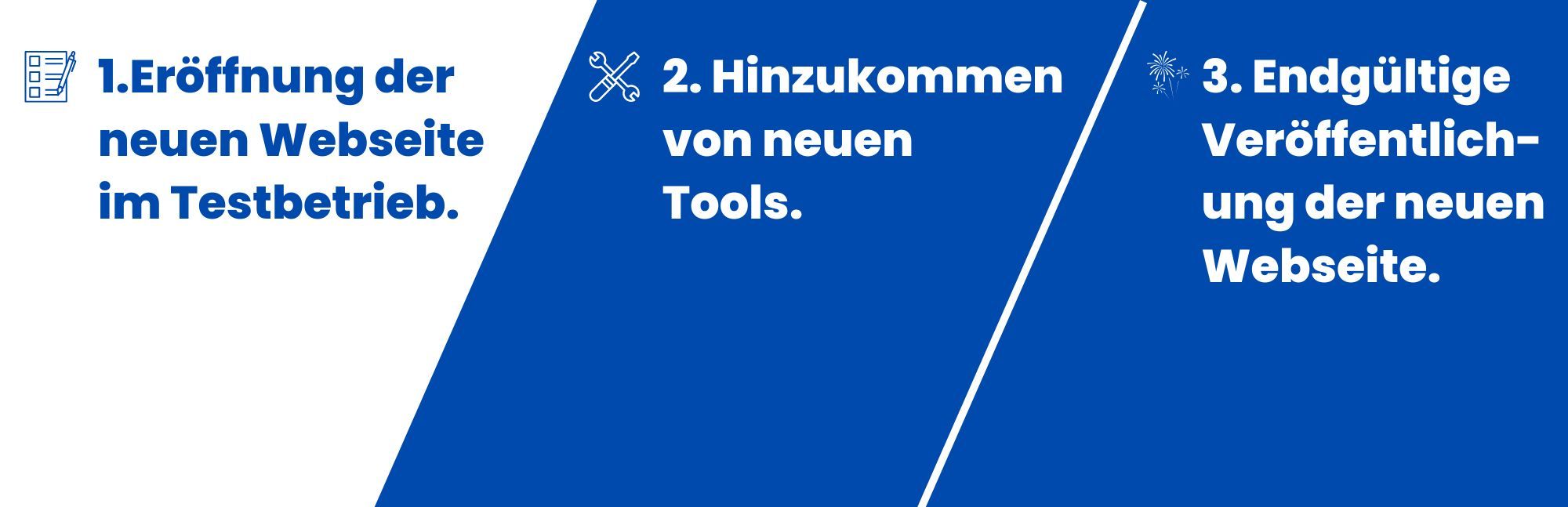 1.Eröffnung der neuen Webseite im Testbetrieb.

2. Hinzukommen von neuen Tools.

3. Endgültige Veröffentlichung der neuen Webseite.